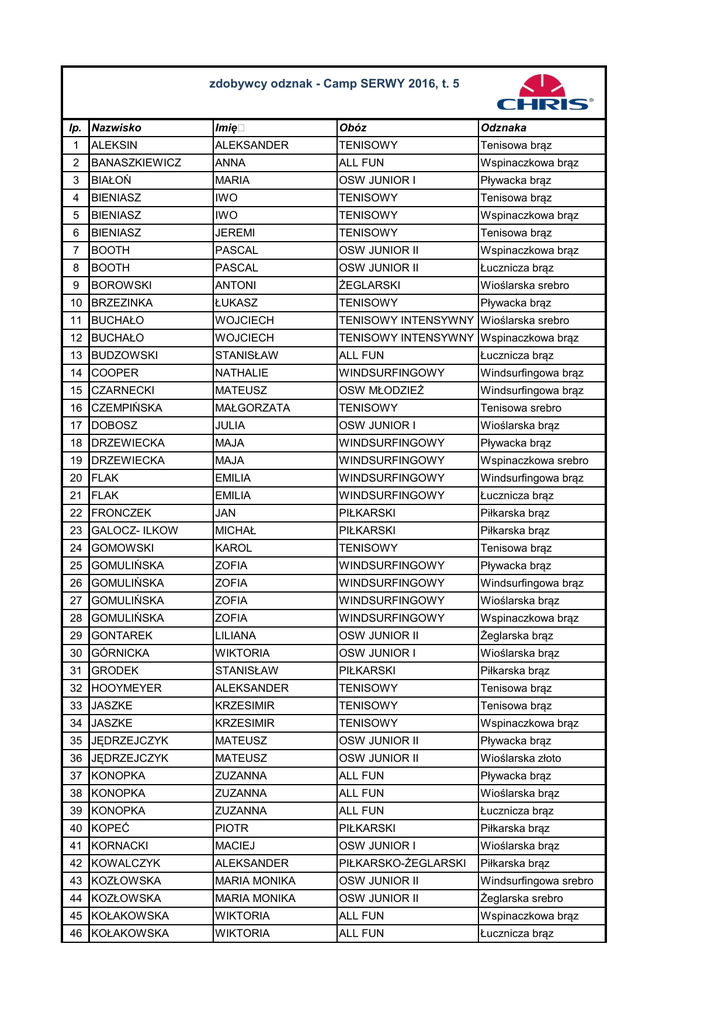 zdobywcy odznak - Camp SERWY 2016, t. 5

CHRIS®

| lp. | Nazwisko | Imię | Obóz | Odznaka |
|---|---|---|---|---|
| 1 | ALEKSIN | ALEKSANDER | TENISOWY | Tenisowa brąz |
| 2 | BANASZKIEWICZ | ANNA | ALL FUN | Wspinaczkowa brąz |
| 3 | BIAŁOŃ | MARIA | OSW JUNIOR I | Pływacka brąz |
| 4 | BIENIASZ | IWO | TENISOWY | Tenisowa brąz |
| 5 | BIENIASZ | IWO | TENISOWY | Wspinaczkowa brąz |
| 6 | BIENIASZ | JEREMI | TENISOWY | Tenisowa brąz |
| 7 | BOOTH | PASCAL | OSW JUNIOR II | Wspinaczkowa brąz |
| 8 | BOOTH | PASCAL | OSW JUNIOR II | Łucznicza brąz |
| 9 | BOROWSKI | ANTONI | ŻEGLARSKI | Wioślarska srebro |
| 10 | BRZEZINKA | ŁUKASZ | TENISOWY | Pływacka brąz |
| 11 | BUCHAŁO | WOJCIECH | TENISOWY INTENSYWNY | Wioślarska srebro |
| 12 | BUCHAŁO | WOJCIECH | TENISOWY INTENSYWNY | Wspinaczkowa brąz |
| 13 | BUDZOWSKI | STANISŁAW | ALL FUN | Łucznicza brąz |
| 14 | COOPER | NATHALIE | WINDSURFINGOWY | Windsurfingowa brąz |
| 15 | CZARNECKI | MATEUSZ | OSW MŁODZIEŻ | Windsurfingowa brąz |
| 16 | CZEMPIŃSKA | MAŁGORZATA | TENISOWY | Tenisowa srebro |
| 17 | DOBOSZ | JULIA | OSW JUNIOR I | Wioślarska brąz |
| 18 | DRZEWIECKA | MAJA | WINDSURFINGOWY | Pływacka brąz |
| 19 | DRZEWIECKA | MAJA | WINDSURFINGOWY | Wspinaczkowa srebro |
| 20 | FLAK | EMILIA | WINDSURFINGOWY | Windsurfingowa brąz |
| 21 | FLAK | EMILIA | WINDSURFINGOWY | Łucznicza brąz |
| 22 | FRONCZEK | JAN | PIŁKARSKI | Piłkarska brąz |
| 23 | GALOCZ- ILKOW | MICHAŁ | PIŁKARSKI | Piłkarska brąz |
| 24 | GOMOWSKI | KAROL | TENISOWY | Tenisowa brąz |
| 25 | GOMULIŃSKA | ZOFIA | WINDSURFINGOWY | Pływacka brąz |
| 26 | GOMULIŃSKA | ZOFIA | WINDSURFINGOWY | Windsurfingowa brąz |
| 27 | GOMULIŃSKA | ZOFIA | WINDSURFINGOWY | Wioślarska brąz |
| 28 | GOMULIŃSKA | ZOFIA | WINDSURFINGOWY | Wspinaczkowa brąz |
| 29 | GONTAREK | LILIANA | OSW JUNIOR II | Żeglarska brąz |
| 30 | GÓRNICKA | WIKTORIA | OSW JUNIOR I | Wioślarska brąz |
| 31 | GRODEK | STANISŁAW | PIŁKARSKI | Piłkarska brąz |
| 32 | HOOYMEYER | ALEKSANDER | TENISOWY | Tenisowa brąz |
| 33 | JASZKE | KRZESIMIR | TENISOWY | Tenisowa brąz |
| 34 | JASZKE | KRZESIMIR | TENISOWY | Wspinaczkowa brąz |
| 35 | JĘDRZEJCZYK | MATEUSZ | OSW JUNIOR II | Pływacka brąz |
| 36 | JĘDRZEJCZYK | MATEUSZ | OSW JUNIOR II | Wioślarska złoto |
| 37 | KONOPKA | ZUZANNA | ALL FUN | Pływacka brąz |
| 38 | KONOPKA | ZUZANNA | ALL FUN | Wioślarska brąz |
| 39 | KONOPKA | ZUZANNA | ALL FUN | Łucznicza brąz |
| 40 | KOPEĆ | PIOTR | PIŁKARSKI | Piłkarska brąz |
| 41 | KORNACKI | MACIEJ | OSW JUNIOR I | Wioślarska brąz |
| 42 | KOWALCZYK | ALEKSANDER | PIŁKARSKO-ŻEGLARSKI | Piłkarska brąz |
| 43 | KOZŁOWSKA | MARIA MONIKA | OSW JUNIOR II | Windsurfingowa srebro |
| 44 | KOZŁOWSKA | MARIA MONIKA | OSW JUNIOR II | Żeglarska srebro |
| 45 | KOŁAKOWSKA | WIKTORIA | ALL FUN | Wspinaczkowa brąz |
| 46 | KOŁAKOWSKA | WIKTORIA | ALL FUN | Łucznicza brąz |